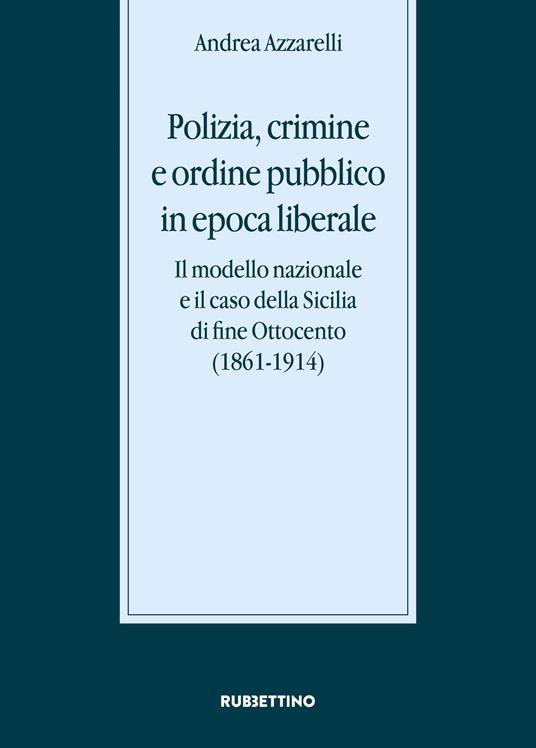 Andrea Azzarelli

Polizia, crimine
e ordine pubblico
in epoca liberale

Il modello nazionale
e il caso della Sicilia
di fine Ottocento
(1861-1914)

RUBBETTINO